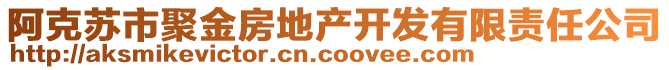 阿克苏市聚金房地产开发有限责任公司
http://aksmikevictor.cn.coovee.com